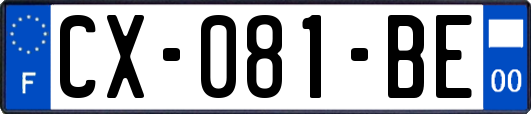 F
CX-081-BE
00